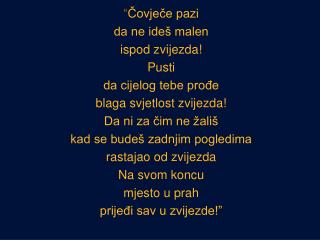 "Čovječe pazi
da ne ideš malen
ispod zvijezda!
Pusti
da cijelog tebe prođe
blaga svjetlost zvijezda!
Da ni za čim ne žališ
kad se budeš zadnjim pogledima
rastajao od zvijezda
Na svom koncu
mjesto u prah
prijeđi sav u zvijezde!"